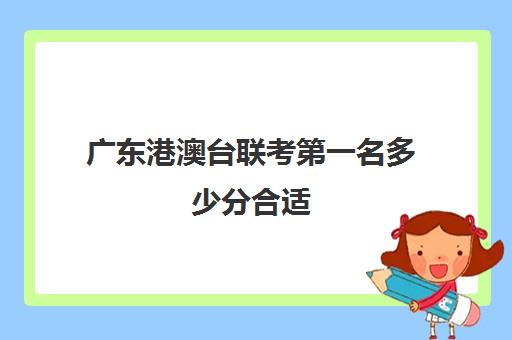 广东港澳台联考第一名多少分合适